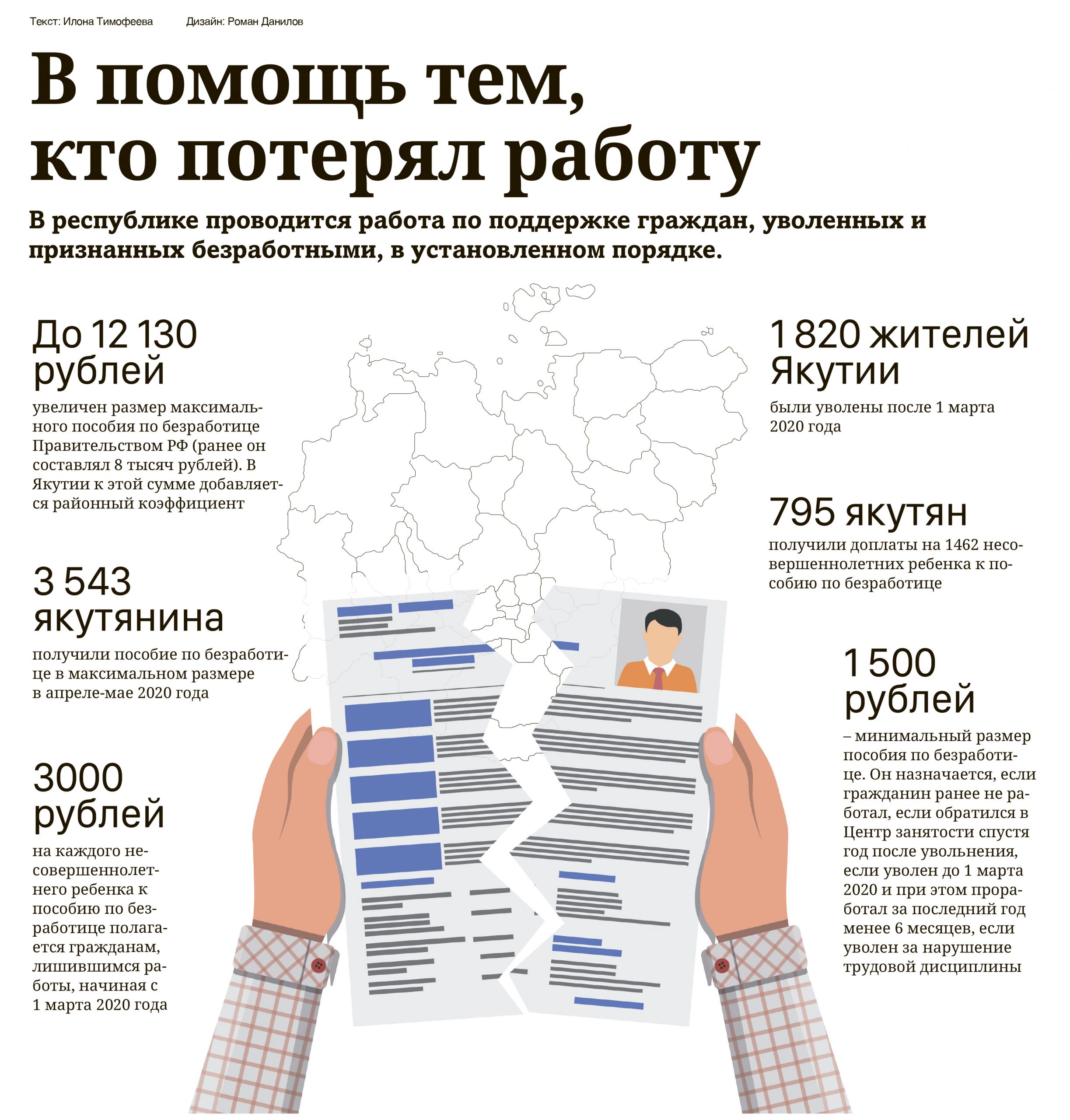 Текст: Илона Тимофеева Дизайн: Роман Данилов

В помощь тем, кто потерял работу

В республике проводится работа по поддержке граждан, уволенных и признанных безработными, в установленном порядке.

До 12 130 рублей

увеличен размер максимального пособия по безработице Правительством РФ (ранее он составлял 8 тысяч рублей). В Якутии к этой сумме добавляется районный коэффициент

3 543 якутянина

получили пособие по безработице в максимальном размере в апреле-мае 2020 года

3000 рублей

на каждого несовершеннолетнего ребенка к пособию по безработице полагается гражданам, лишившимся работы, начиная с 1 марта 2020 года

1 820 жителей Якутии

были уволены после 1 марта 2020 года

795 якутян

получили доплаты на 1462 несовершеннолетних ребенка к пособию по безработице

1 500 рублей

– минимальный размер пособия по безработице. Он назначается, если гражданин ранее не работал, если обратился в Центр занятости спустя год после увольнения, если уволен до 1 марта 2020 и при этом проработал за последний год менее 6 месяцев, если уволен за нарушение трудовой дисциплины